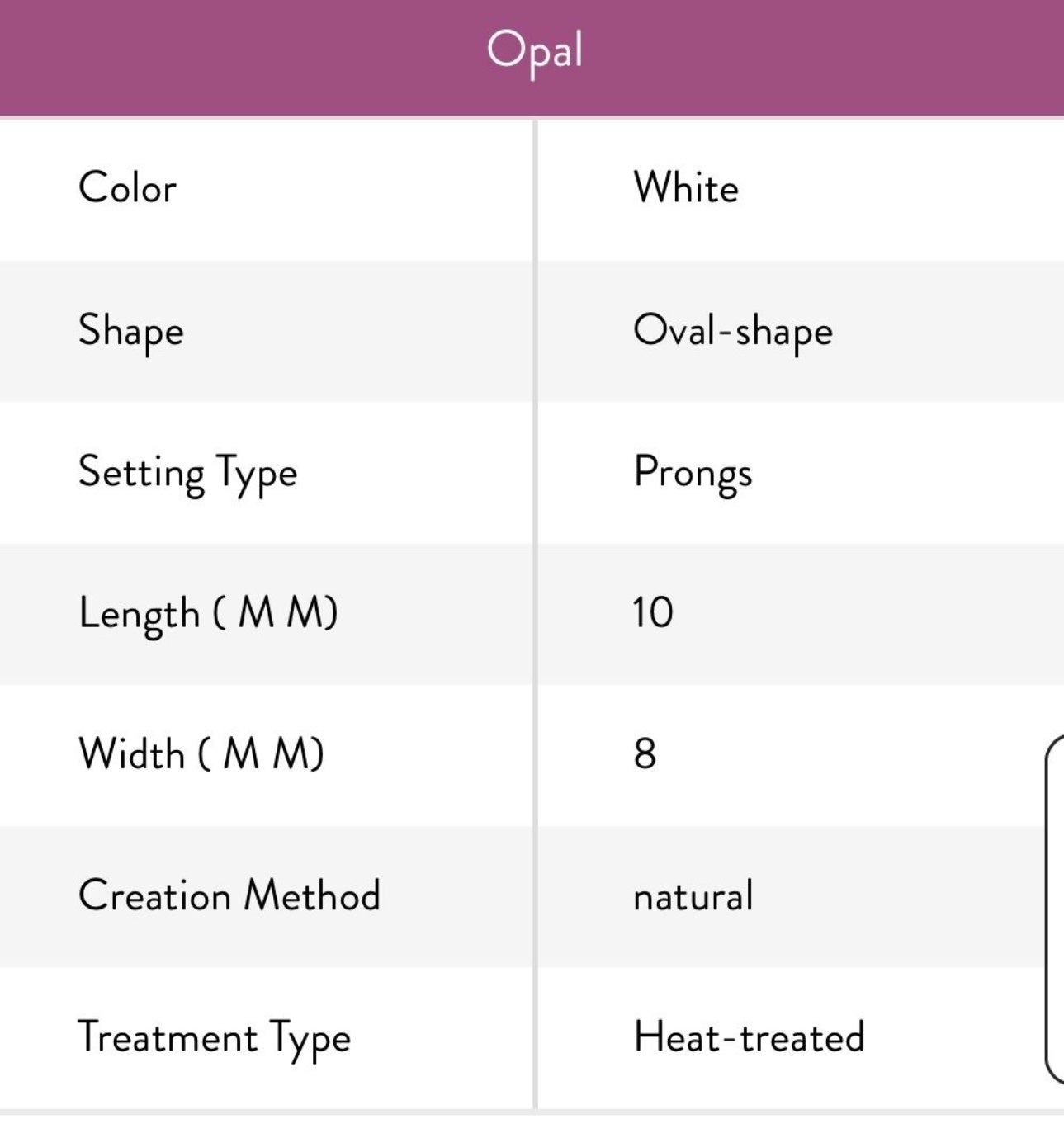 | Opal | |
|---|---|
| Color | White |
| Shape | Oval-shape |
| Setting Type | Prongs |
| Length ( M M) | 10 |
| Width ( M M) | 8 |
| Creation Method | natural |
| Treatment Type | Heat-treated |